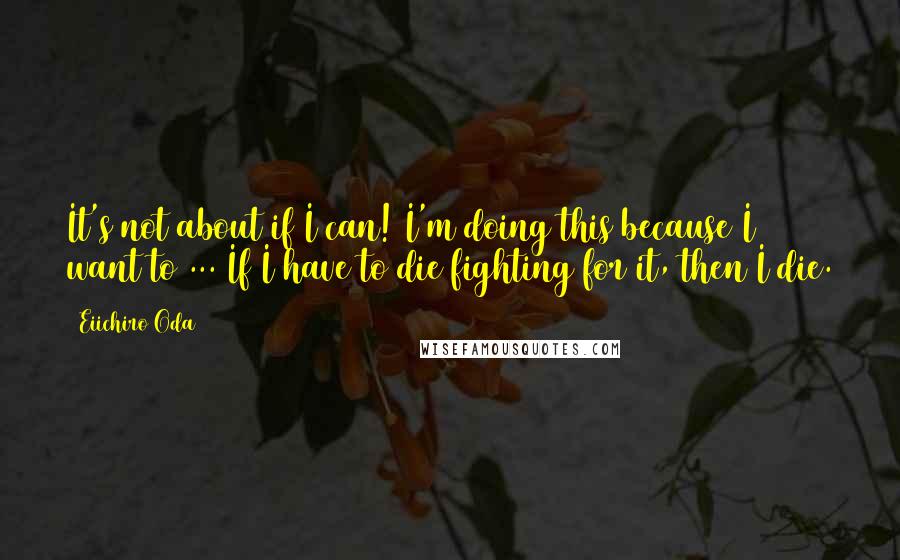 It's not about if I can! I'm doing this because I want to ... If I have to die fighting for it, then I die.

Eiichiro Oda

WISEFAMOUSQUOTES.COM